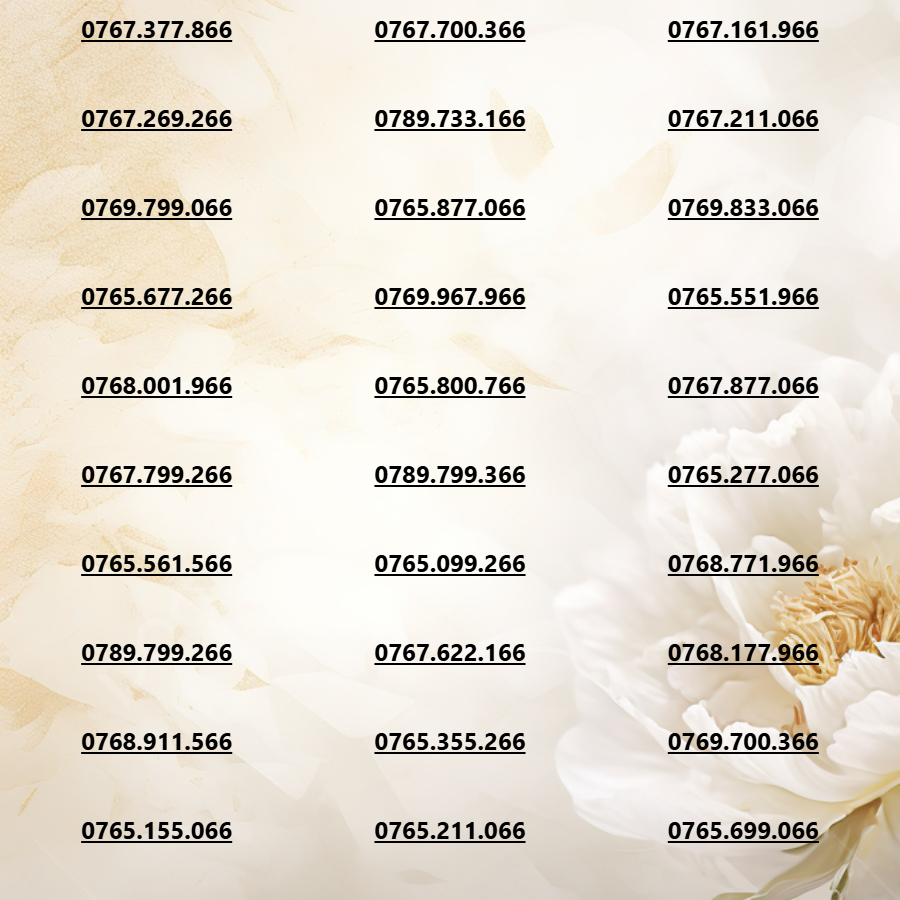 0767.377.866

0767.269.266

0769.799.066

0765.677.266

0768.001.966

0767.799.266

0765.561.566

0789.799.266

0768.911.566

0765.155.066

0767.700.366

0789.733.166

0765.877.066

0769.967.966

0765.800.766

0789.799.366

0765.099.266

0767.622.166

0765.355.266

0765.211.066

0767.161.966

0767.211.066

0769.833.066

0765.551.966

0767.877.066

0765.277.066

0768.771.966

0768.177.966

0769.700.366

0765.699.066